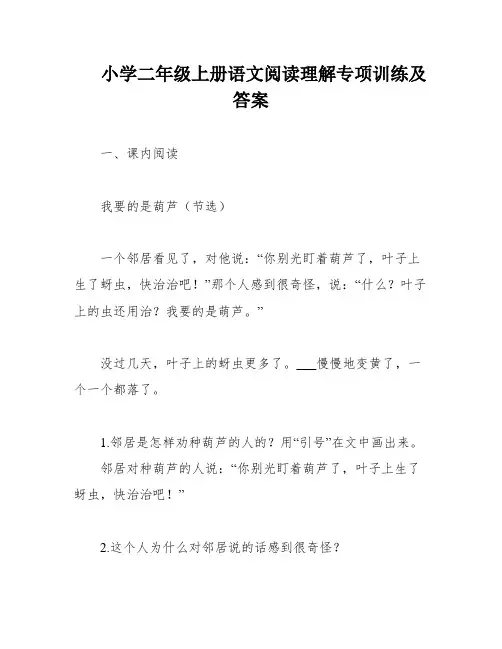 小学二年级上册语文阅读理解专项训练及答案

一、课内阅读

我要的是葫芦（节选）

一个邻居看见了，对他说：“你别光盯着葫芦了，叶子上生了蚜虫，快治治吧！”那个人感到很奇怪，说：“什么？叶子上的虫还用治？我要的是葫芦。”

没过几天，叶子上的蚜虫更多了。___慢慢地变黄了，一个一个都落了。

1.邻居是怎样劝种葫芦的人的？用“引号”在文中画出来。
邻居对种葫芦的人说：“你别光盯着葫芦了，叶子上生了蚜虫，快治治吧！”

2.这个人为什么对邻居说的话感到很奇怪？